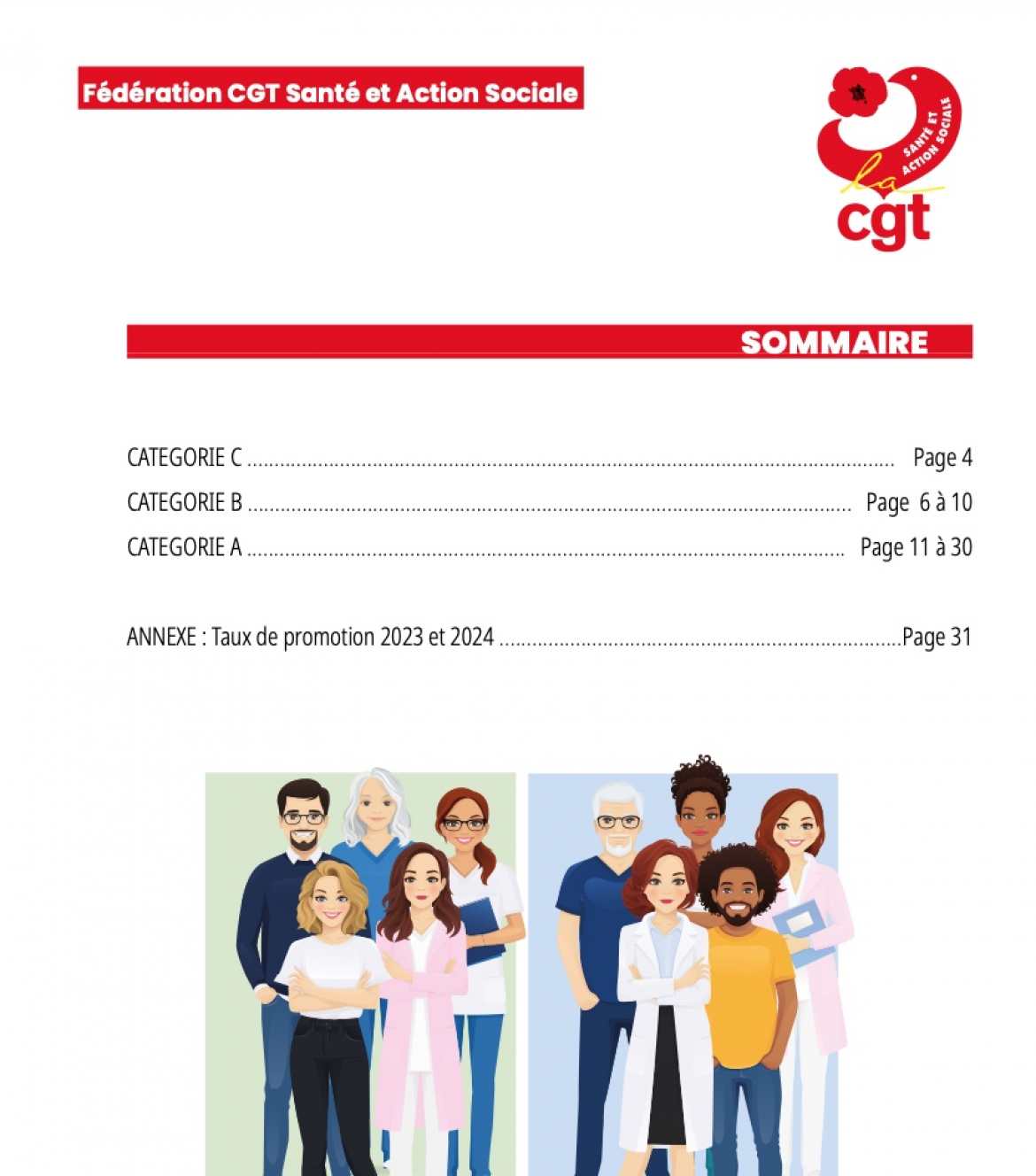 Fédération CGT Santé et Action Sociale

SANTÉ ET ACTION SOCIALE
la
cgt

SOMMAIRE

CATEGORIE C Page 4
CATEGORIE B Page 6 à 10
CATEGORIE A Page 11 à 30

ANNEXE : Taux de promotion 2023 et 2024 Page 31